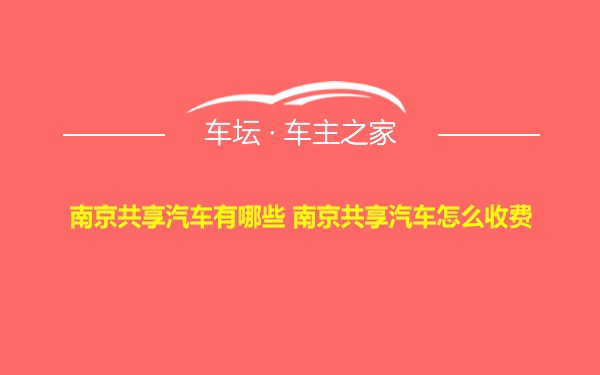 车坛 · 车主之家

南京共享汽车有哪些 南京共享汽车怎么收费